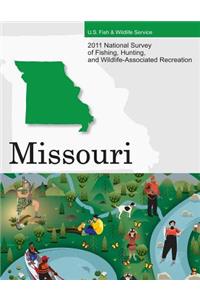 U.S. Fish & Wildlife Service

2011 National Survey of Fishing, Hunting, and Wildlife-Associated Recreation

Missouri